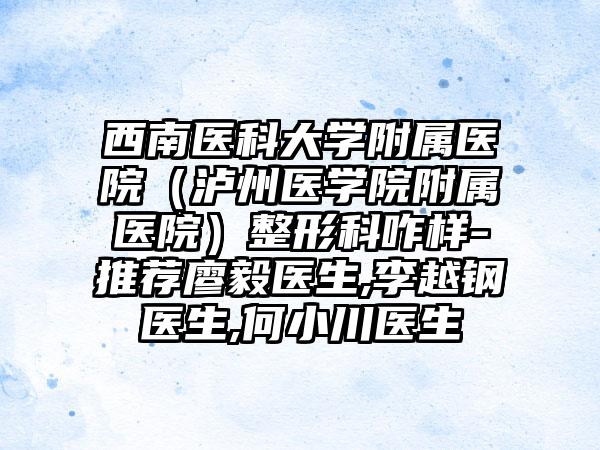 西南医科大学附属医院（泸州医学院附属医院）整形科咋样-推荐廖毅医生,李越钢医生,何小川医生